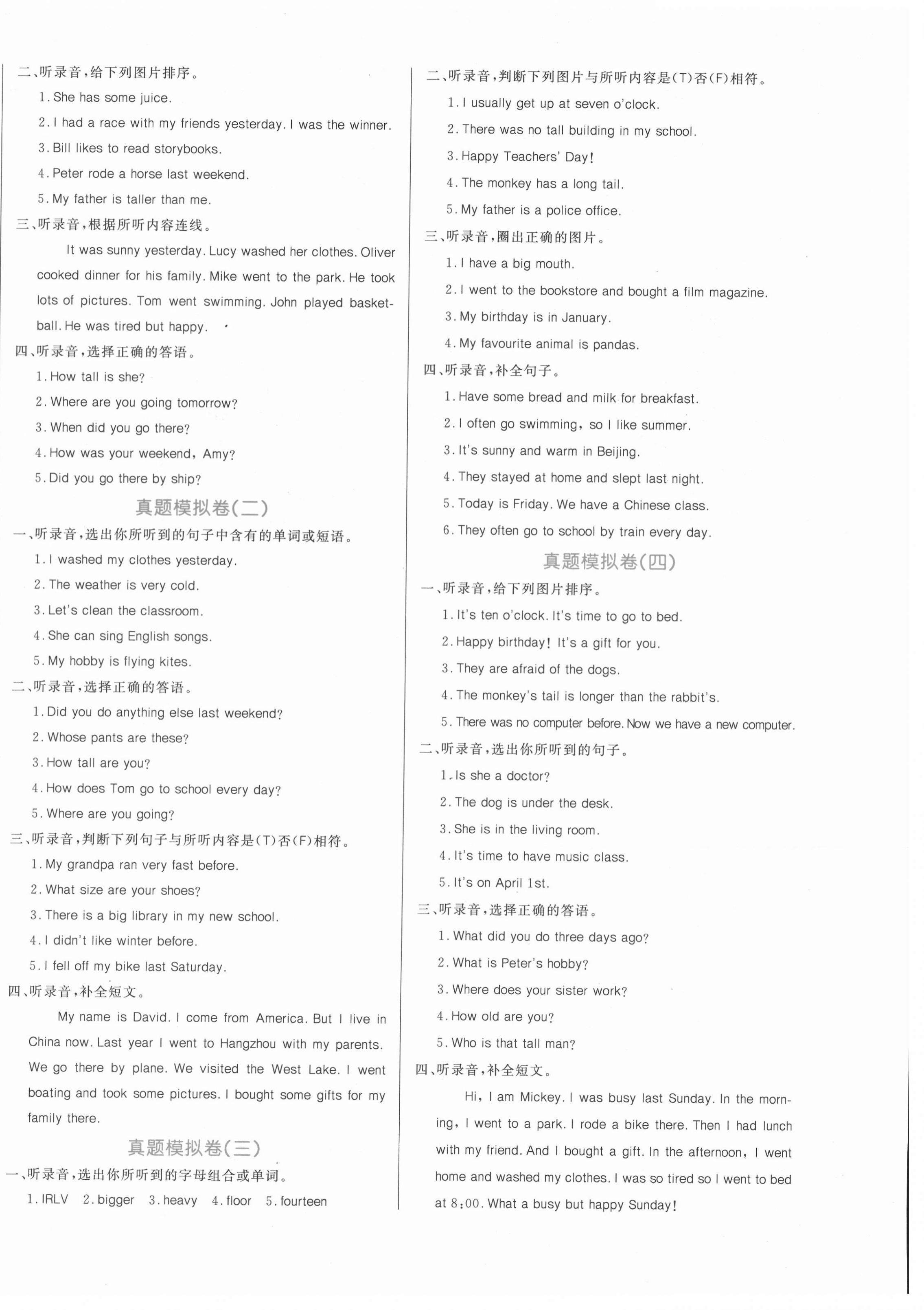 二、听录音，给下列图片排序。

1. She has some juice.

2. I had a race with my friends yesterday. I was the winner.

3. Bill likes to read storybooks.

4. Peter rode a horse last weekend.

5. My father is taller than me.

三、听录音，根据所听内容连线。

It was sunny yesterday. Lucy washed her clothes. Oliver cooked dinner for his family. Mike went to the park. He took lots of pictures. Tom went swimming. John played basketball. He was tired but happy.

四、听录音，选择正确的答语。

1. How tall is she?

2. Where are you going tomorrow?

3. When did you go there?

4. How was your weekend, Amy?

5. Did you go there by ship?

真题模拟卷(二)

一、听录音，选出你所听到的句子中含有的单词或短语。

1. I washed my clothes yesterday.

2. The weather is very cold.

3. Let's clean the classroom.

4. She can sing English songs.

5. My hobby is flying kites.

二、听录音，选择正确的答语。

1. Did you do anything else last weekend?

2. Whose pants are these?

3. How tall are you?

4. How does Tom go to school every day?

5. Where are you going?

三、听录音，判断下列句子与所听内容是(T)否(F)相符。

1. My grandpa ran very fast before.

2. What size are your shoes?

3. There is a big library in my new school.

4. I didn't like winter before.

5. I fell off my bike last Saturday.

四、听录音，补全短文。

My name is David. I come from America. But I live in China now. Last year I went to Hangzhou with my parents. We go there by plane. We visited the West Lake. I went boating and took some pictures. I bought some gifts for my family there.

真题模拟卷(三)

一、听录音，选出你所听到的字母组合或单词。

1. IRLV 2. bigger 3. heavy 4. floor 5. fourteen

二、听录音，判断下列图片与所听内容是(T)否(F)相符。

1. I usually get up at seven o'clock.

2. There was no tall building in my school.

3. Happy Teachers' Day!

4. The monkey has a long tail.

5. My father is a police office.

三、听录音，圈出正确的图片。

1. I have a big mouth.

2. I went to the bookstore and bought a film magazine.

3. My birthday is in January.

4. My favourite animal is pandas.

四、听录音，补全句子。

1. Have some bread and milk for breakfast.

2. I often go swimming, so I like summer.

3. It's sunny and warm in Beijing.

4. They stayed at home and slept last night.

5. Today is Friday. We have a Chinese class.

6. They often go to school by train every day.

真题模拟卷(四)

一、听录音，给下列图片排序。

1. It's ten o'clock. It's time to go to bed.

2. Happy birthday! It's a gift for you.

3. They are afraid of the dogs.

4. The monkey's tail is longer than the rabbit's.

5. There was no computer before. Now we have a new computer.

二、听录音，选出你所听到的句子。

1. Is she a doctor?

2. The dog is under the desk.

3. She is in the living room.

4. It's time to have music class.

5. It's on April 1st.

三、听录音，选择正确的答语。

1. What did you do three days ago?

2. What is Peter's hobby?

3. Where does your sister work?

4. How old are you?

5. Who is that tall man?

四、听录音，补全短文。

Hi, I am Mickey. I was busy last Sunday. In the morning, I went to a park. I rode a bike there. Then I had lunch with my friend. And I bought a gift. In the afternoon, I went home and washed my clothes. I was so tired so I went to bed at 8:00. What a busy but happy Sunday!